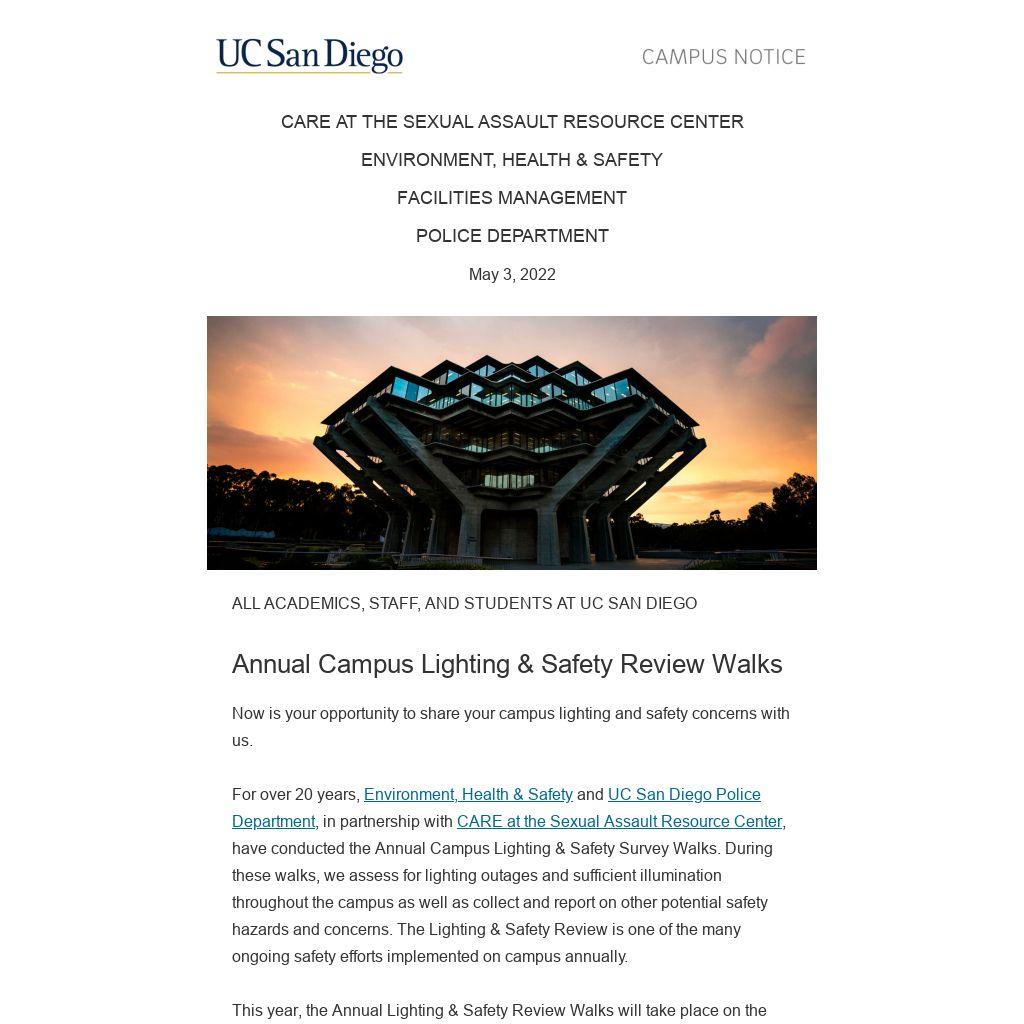 UC San Diego

CAMPUS NOTICE

CARE AT THE SEXUAL ASSAULT RESOURCE CENTER

ENVIRONMENT, HEALTH & SAFETY

FACILITIES MANAGEMENT

POLICE DEPARTMENT

May 3, 2022

ALL ACADEMICS, STAFF, AND STUDENTS AT UC SAN DIEGO

Annual Campus Lighting & Safety Review Walks

Now is your opportunity to share your campus lighting and safety concerns with us.

For over 20 years, Environment, Health & Safety and UC San Diego Police Department, in partnership with CARE at the Sexual Assault Resource Center, have conducted the Annual Campus Lighting & Safety Survey Walks. During these walks, we assess for lighting outages and sufficient illumination throughout the campus as well as collect and report on other potential safety hazards and concerns. The Lighting & Safety Review is one of the many ongoing safety efforts implemented on campus annually.

This year, the Annual Lighting & Safety Review Walks will take place on the